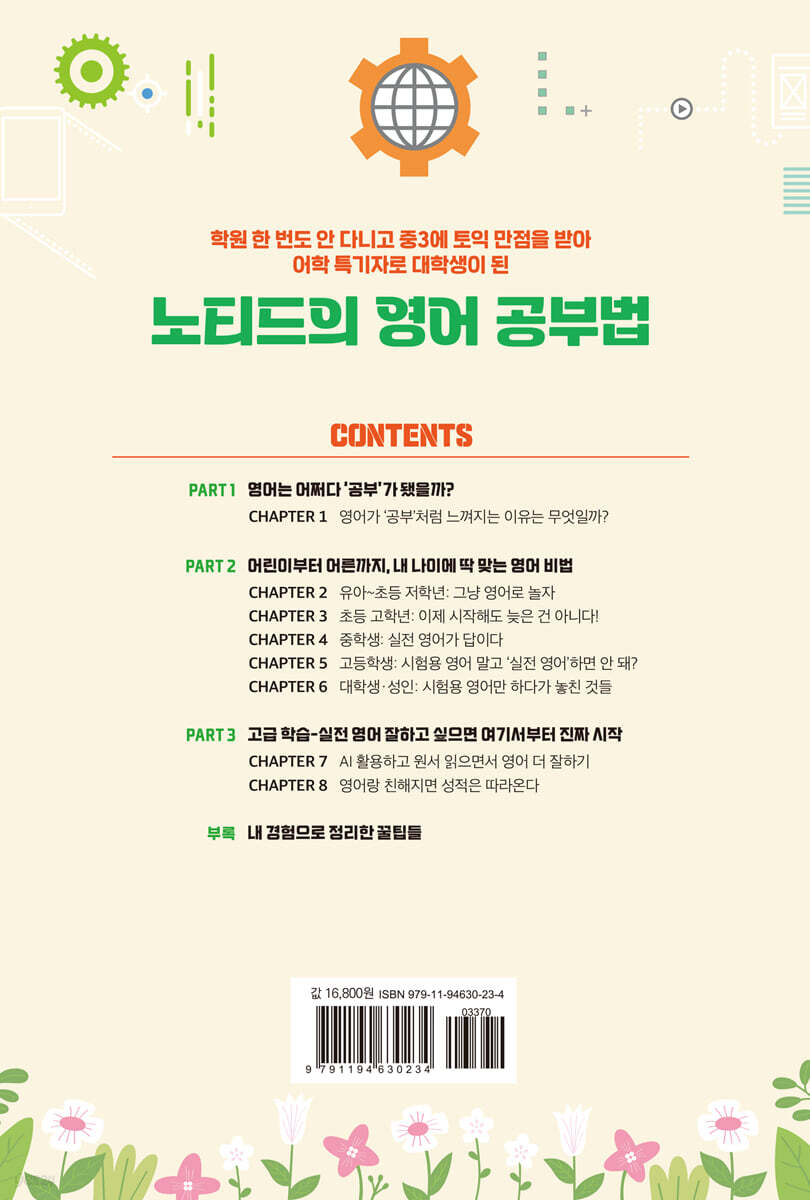 학원 한 번도 안 다니고 중3에 토익 만점을 받아
어학 특기자로 대학생이 된

노티드의 영어 공부법

CONTENTS

PART 1 영어는 어쩌다 '공부'가 됐을까?
CHAPTER 1 영어가 '공부'처럼 느껴지는 이유는 무엇일까?

PART 2 어린이부터 어른까지, 내 나이에 딱 맞는 영어 비법
CHAPTER 2 유아~초등 저학년: 그냥 영어로 놀자
CHAPTER 3 초등 고학년: 이제 시작해도 늦은 건 아니다!
CHAPTER 4 중학생: 실전 영어가 답이다
CHAPTER 5 고등학생: 시험용 영어 말고 '실전 영어'하면 안 돼?
CHAPTER 6 대학생·성인: 시험용 영어만 하다가 놓친 것들

PART 3 고급 학습-실전 영어 잘하고 싶으면 여기서부터 진짜 시작
CHAPTER 7 AI 활용하고 원서 읽으면서 영어 더 잘하기
CHAPTER 8 영어랑 친해지면 성적은 따라온다

부록 내 경험으로 정리한 꿀팁들

값 16,800원 ISBN 979-11-94630-23-4
03370
9 791194 630234